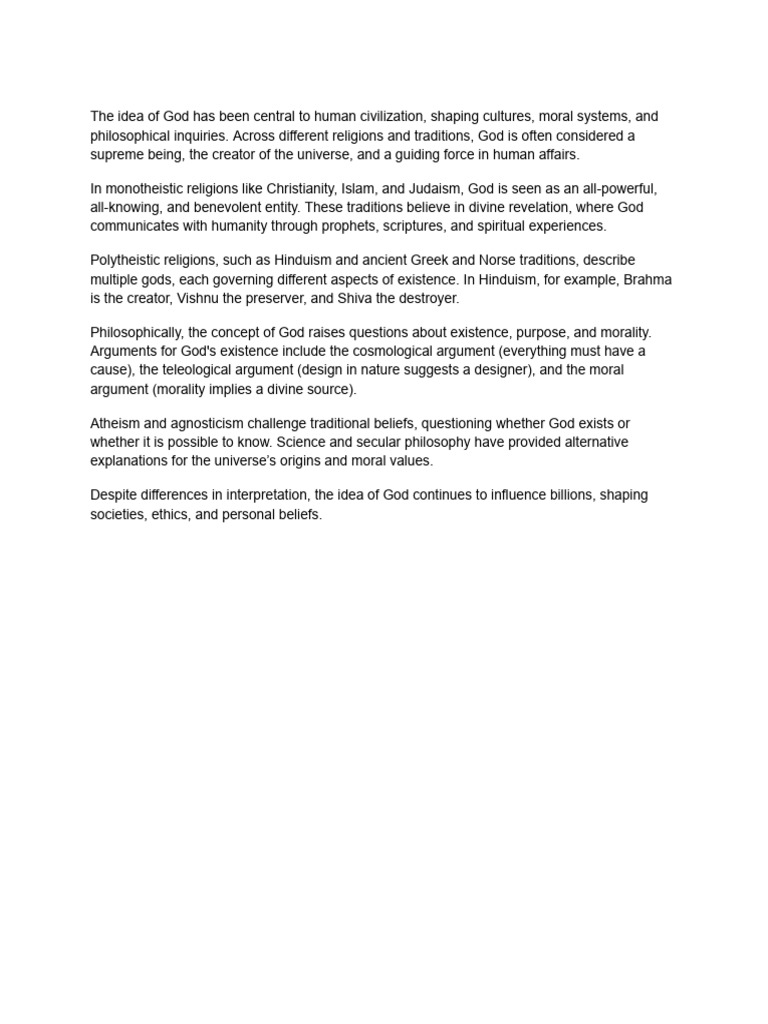 The idea of God has been central to human civilization, shaping cultures, moral systems, and philosophical inquiries. Across different religions and traditions, God is often considered a supreme being, the creator of the universe, and a guiding force in human affairs.

In monotheistic religions like Christianity, Islam, and Judaism, God is seen as an all-powerful, all-knowing, and benevolent entity. These traditions believe in divine revelation, where God communicates with humanity through prophets, scriptures, and spiritual experiences.

Polytheistic religions, such as Hinduism and ancient Greek and Norse traditions, describe multiple gods, each governing different aspects of existence. In Hinduism, for example, Brahma is the creator, Vishnu the preserver, and Shiva the destroyer.

Philosophically, the concept of God raises questions about existence, purpose, and morality. Arguments for God's existence include the cosmological argument (everything must have a cause), the teleological argument (design in nature suggests a designer), and the moral argument (morality implies a divine source).

Atheism and agnosticism challenge traditional beliefs, questioning whether God exists or whether it is possible to know. Science and secular philosophy have provided alternative explanations for the universe's origins and moral values.

Despite differences in interpretation, the idea of God continues to influence billions, shaping societies, ethics, and personal beliefs.